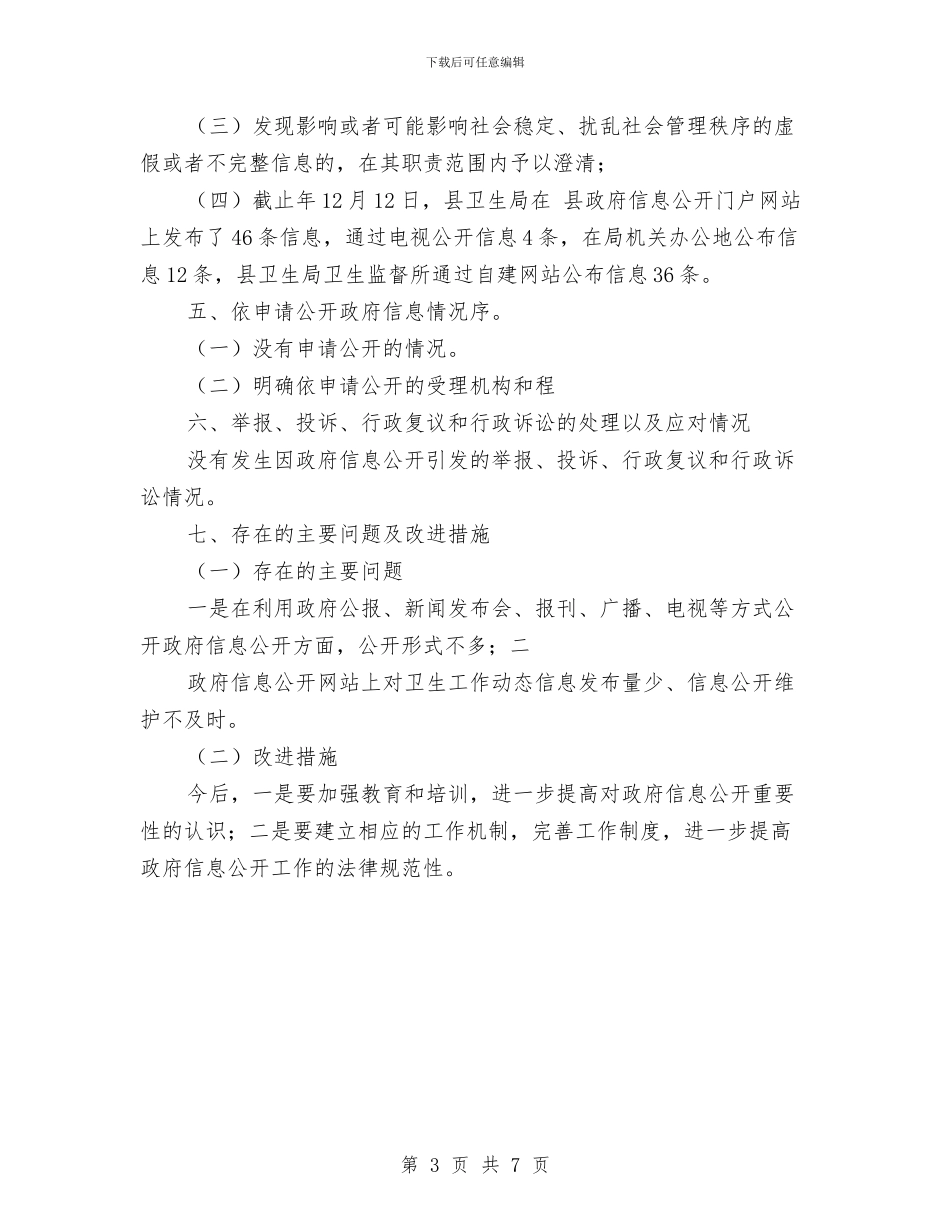 下载后可任意编辑

（三）发现影响或者可能影响社会稳定、扰乱社会管理秩序的虚假或者不完整信息的，在其职责范围内予以澄清；

（四）截止年12月12日，县卫生局在 县政府信息公开门户网站上发布了46条信息，通过电视公开信息4条，在局机关办公地公布信息12条，县卫生局卫生监督所通过自建网站公布信息36条。

五、依申请公开政府信息情况序。

（一）没有申请公开的情况。

（二）明确依申请公开的受理机构和程

六、举报、投诉、行政复议和行政诉讼的处理以及应对情况

没有发生因政府信息公开引发的举报、投诉、行政复议和行政诉讼情况。

七、存在的主要问题及改进措施

（一）存在的主要问题

一是在利用政府公报、新闻发布会、报刊、广播、电视等方式公开政府信息公开方面，公开形式不多；二

政府信息公开网站上对卫生工作动态信息发布量少、信息公开维护不及时。

（二）改进措施

今后，一是要加强教育和培训，进一步提高对政府信息公开重要性的认识；二是要建立相应的工作机制，完善工作制度，进一步提高政府信息公开工作的法律规范性。

第 3 页 共 7 页